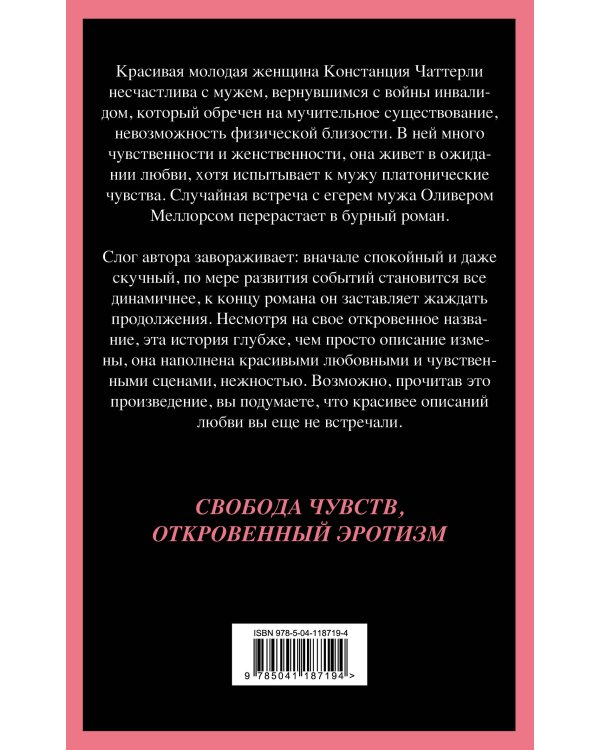 Красивая молодая женщина Констанция Чаттерли несчастлива с мужем, вернувшимся с войны инвалидом, который обречен на мучительное существование, невозможность физической близости. В ней много чувственности и женственности, она живет в ожидании любви, хотя испытывает к мужу платонические чувства. Случайная встреча с егерем мужа Оливером Меллорсом перерастает в бурный роман.

Слог автора завораживает: вначале спокойный и даже скучный, по мере развития событий становится все динамичнее, к концу романа он заставляет жаждать продолжения. Несмотря на свое откровенное название, эта история глубже, чем просто описание измены, она наполнена красивыми любовными и чувственными сценами, нежностью. Возможно, прочитав это произведение, вы подумаете, что красивее описаний любви вы еще не встречали.

СВОБОДА ЧУВСТВ, ОТКРОВЕННЫЙ ЭРОТИЗМ

ISBN 978-5-04-118719-4

9 785041 187194 >